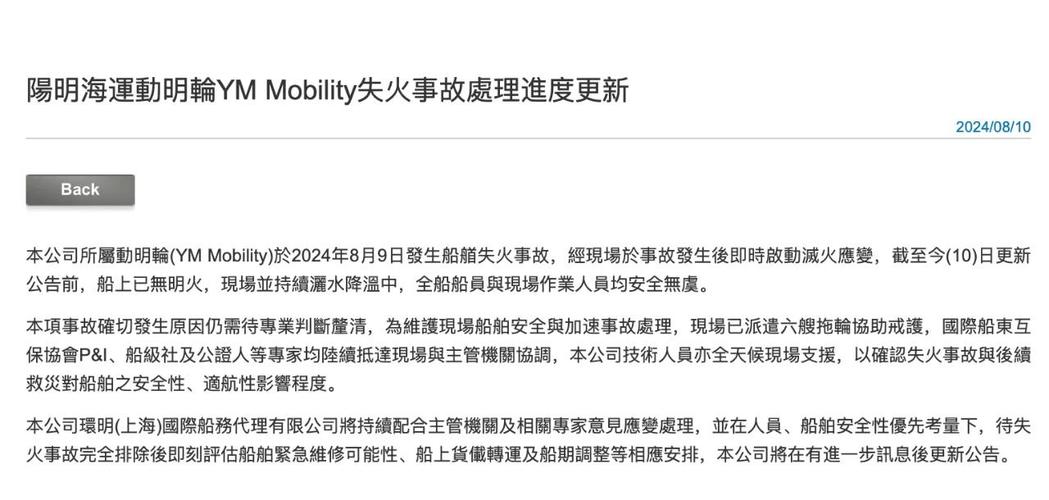 陽明海運動明輪YM Mobility失火事故處理進度更新

2024/08/10

Back

本公司所屬動明輪(YM Mobility)於2024年8月9日發生船艏失火事故，經現場於事故發生後即時啟動滅火應變，截至今(10)日更新公告前，船上已無明火，現場並持續灑水降溫中，全船船員與現場作業人員均安全無虞。

本項事故確切發生原因仍需待專業判斷釐清，為維護現場船舶安全與加速事故處理，現場已派遣六艘拖輪協助戒護，國際船東互保協會P&I、船級社及公證人等專家均陸續抵達現場與主管機關協調，本公司技術人員亦全天候現場支援，以確認失火事故與後續救災對船舶之安全性、適航性影響程度。

本公司環明(上海)國際船務代理有限公司將持續配合主管機關及相關專家意見應變處理，並在人員、船舶安全性優先考量下，待失火事故完全排除後即刻評估船舶緊急維修可能性、船上貨櫃轉運及船期調整等相應安排，本公司將在有進一步訊息後更新公告。